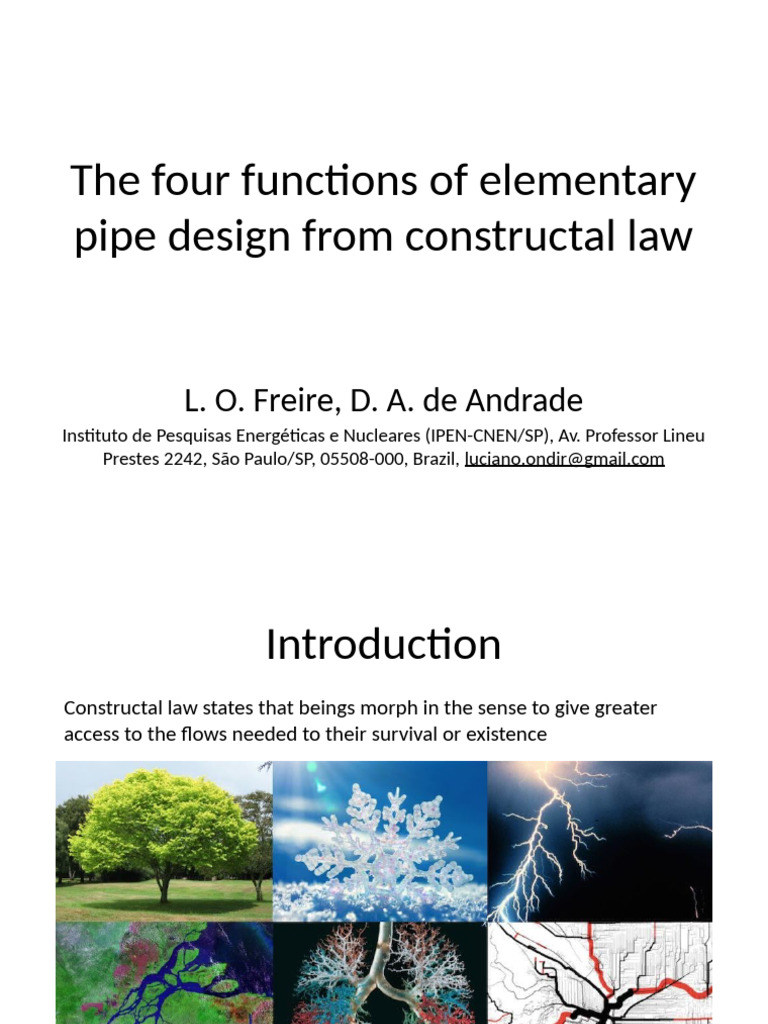 The four functions of elementary pipe design from constructal law

L. O. Freire, D. A. de Andrade

Instituto de Pesquisas Energéticas e Nucleares (IPEN-CNEN/SP), Av. Professor Lineu Prestes 2242, São Paulo/SP, 05508-000, Brazil, luciano.ondir@gmail.com

Introduction

Constructal law states that beings morph in the sense to give greater access to the flows needed to their survival or existence